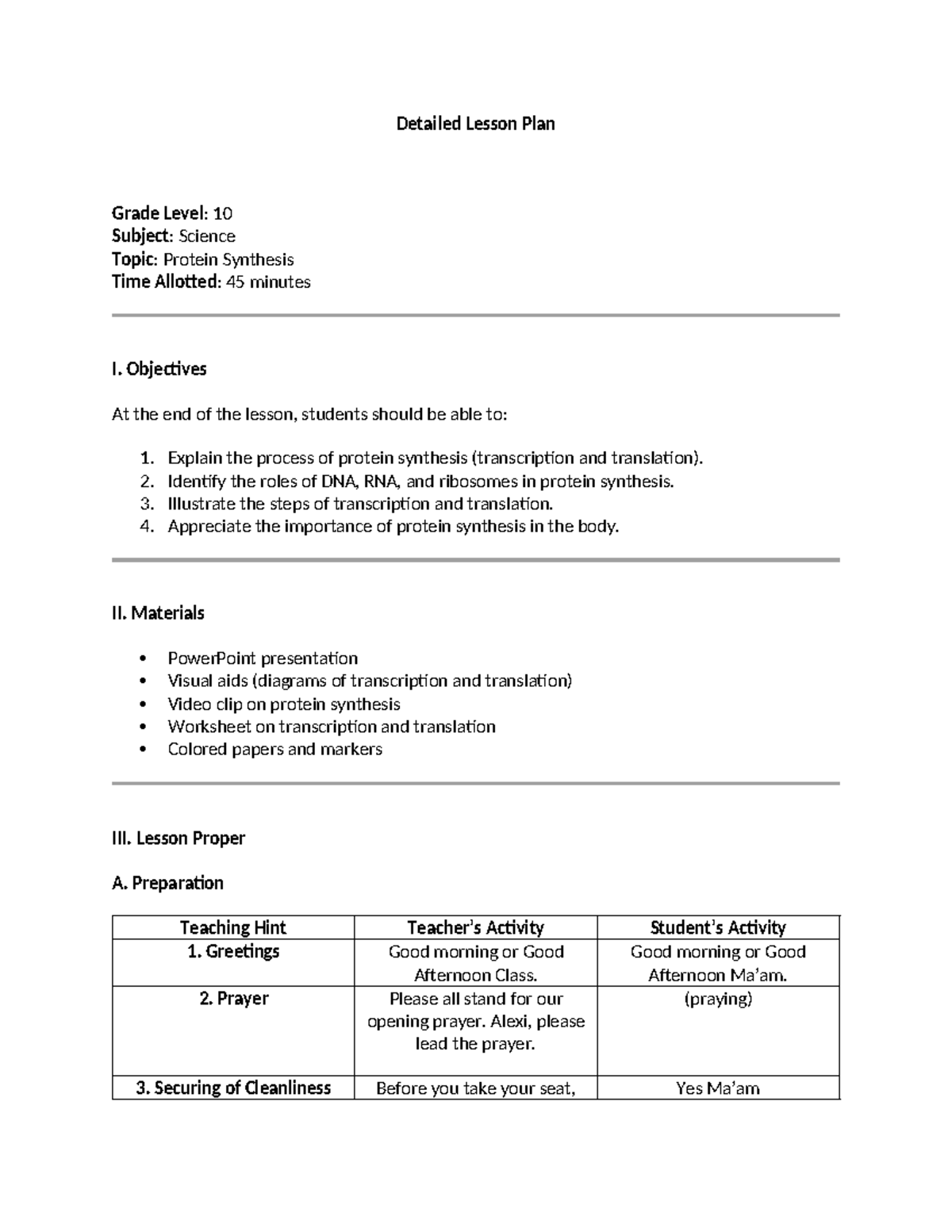 Detailed Lesson Plan

Grade Level: 10
Subject: Science
Topic: Protein Synthesis
Time Allotted: 45 minutes

I. Objectives

At the end of the lesson, students should be able to:

1. Explain the process of protein synthesis (transcription and translation).
2. Identify the roles of DNA, RNA, and ribosomes in protein synthesis.
3. Illustrate the steps of transcription and translation.
4. Appreciate the importance of protein synthesis in the body.

II. Materials

• PowerPoint presentation
• Visual aids (diagrams of transcription and translation)
• Video clip on protein synthesis
• Worksheet on transcription and translation
• Colored papers and markers

III. Lesson Proper

A. Preparation

| Teaching Hint | Teacher's Activity | Student's Activity |
|---|---|---|
| 1. Greetings | Good morning or Good Afternoon Class. | Good morning or Good Afternoon Ma'am. |
| 2. Prayer | Please all stand for our opening prayer. Alexi, please lead the prayer. | (praying) |
| 3. Securing of Cleanliness | Before you take your seat, | Yes Ma'am |